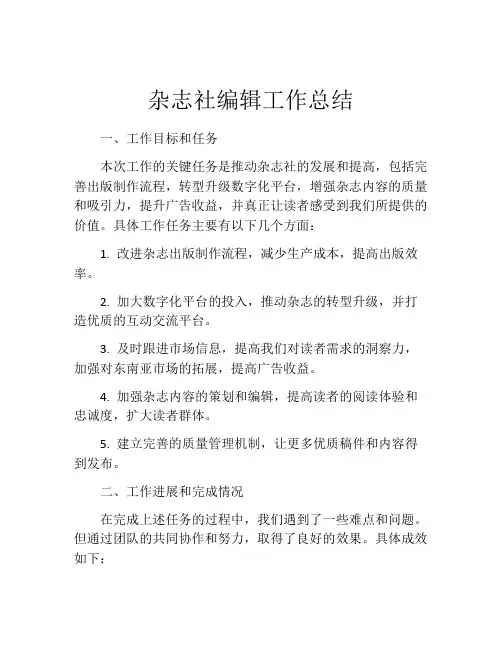 杂志社编辑工作总结

一、工作目标和任务

本次工作的关键任务是推动杂志社的发展和提高，包括完善出版制作流程，转型升级数字化平台，增强杂志内容的质量和吸引力，提升广告收益，并真正让读者感受到我们所提供的价值。具体工作任务主要有以下几个方面：

1. 改进杂志出版制作流程，减少生产成本，提高出版效率。

2. 加大数字化平台的投入，推动杂志的转型升级，并打造优质的互动交流平台。

3. 及时跟进市场信息，提高我们对读者需求的洞察力，加强对东南亚市场的拓展，提高广告收益。

4. 加强杂志内容的策划和编辑，提高读者的阅读体验和忠诚度，扩大读者群体。

5. 建立完善的质量管理机制，让更多优质稿件和内容得到发布。

二、工作进展和完成情况

在完成上述任务的过程中，我们遇到了一些难点和问题。但通过团队的共同协作和努力，取得了良好的效果。具体成效如下：